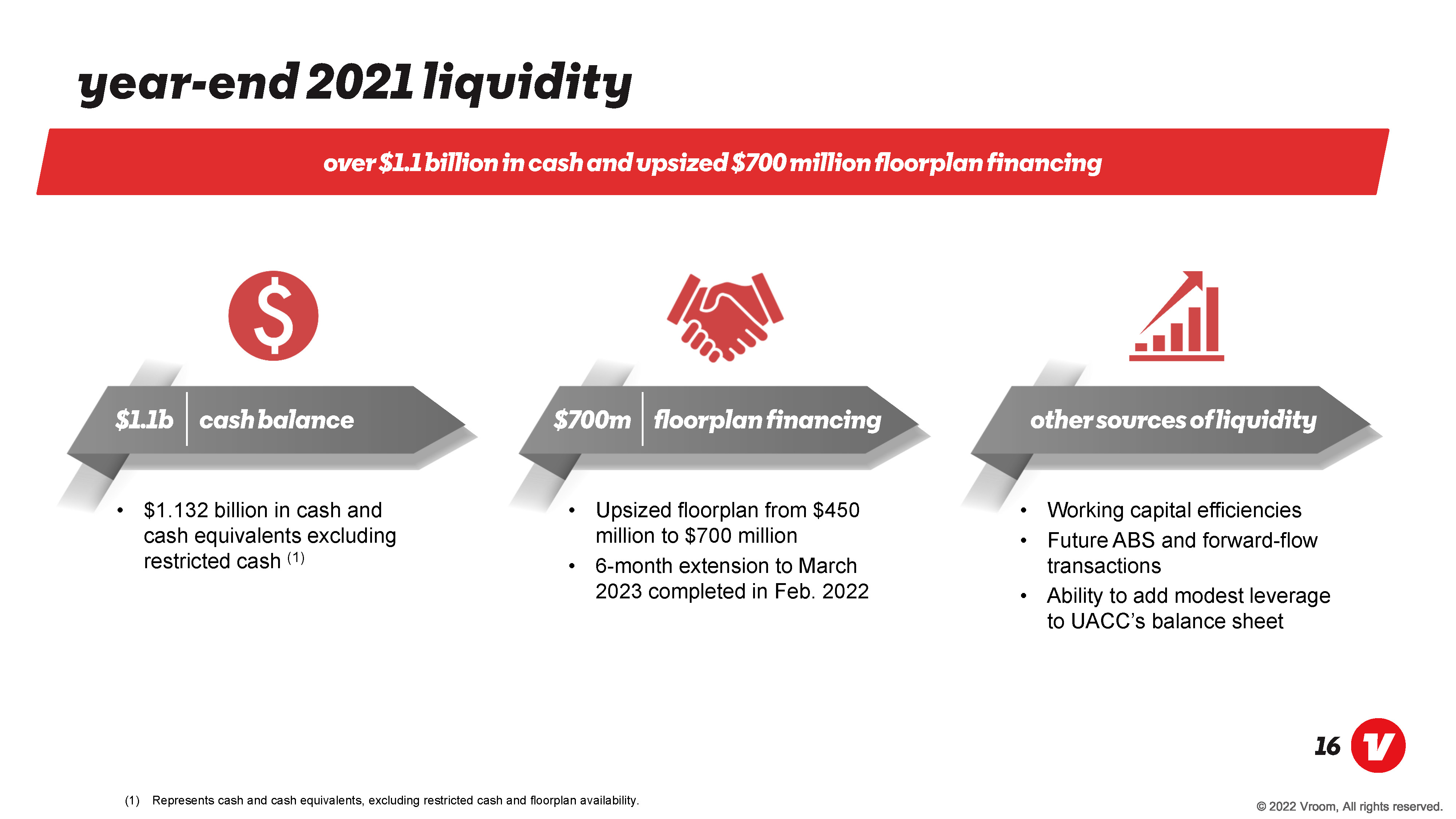 year-end 2021 liquidity

over $1.1 billion in cash and upsized $700 million floorplan financing

$1.1b cash balance

• $1.132 billion in cash and cash equivalents excluding restricted cash $^{(1)}$

$700m floorplan financing

• Upsized floorplan from $450 million to $700 million
• 6-month extension to March 2023 completed in Feb. 2022

other sources of liquidity

• Working capital efficiencies
• Future ABS and forward-flow transactions
• Ability to add modest leverage to UACC's balance sheet

16

(1) Represents cash and cash equivalents, excluding restricted cash and floorplan availability.

© 2022 Vroom, All rights reserved.